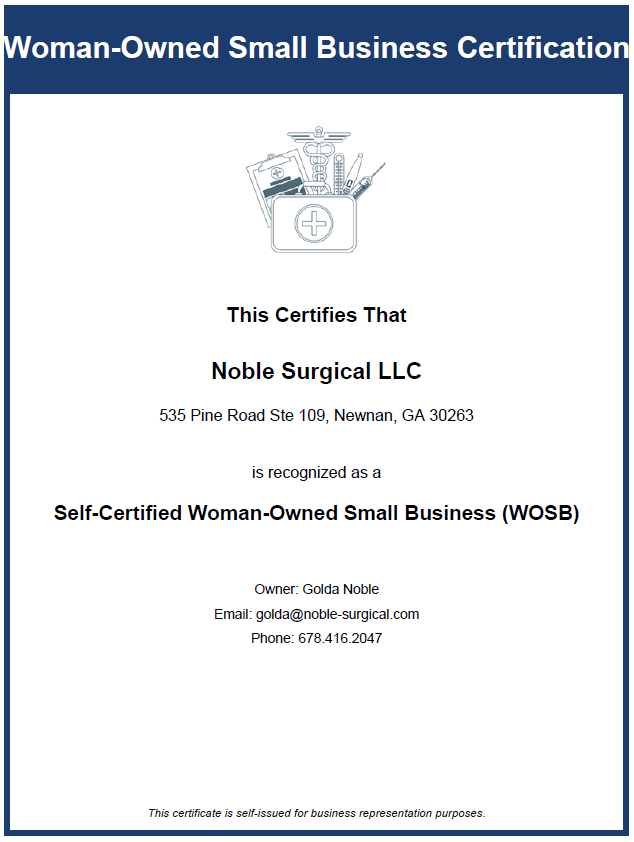 Woman-Owned Small Business Certification

This Certifies That

Noble Surgical LLC

535 Pine Road Ste 109, Newnan, GA 30263

is recognized as a

Self-Certified Woman-Owned Small Business (WOSB)

Owner: Golda Noble
Email: golda@noble-surgical.com
Phone: 678.416.2047

This certificate is self-issued for business representation purposes.